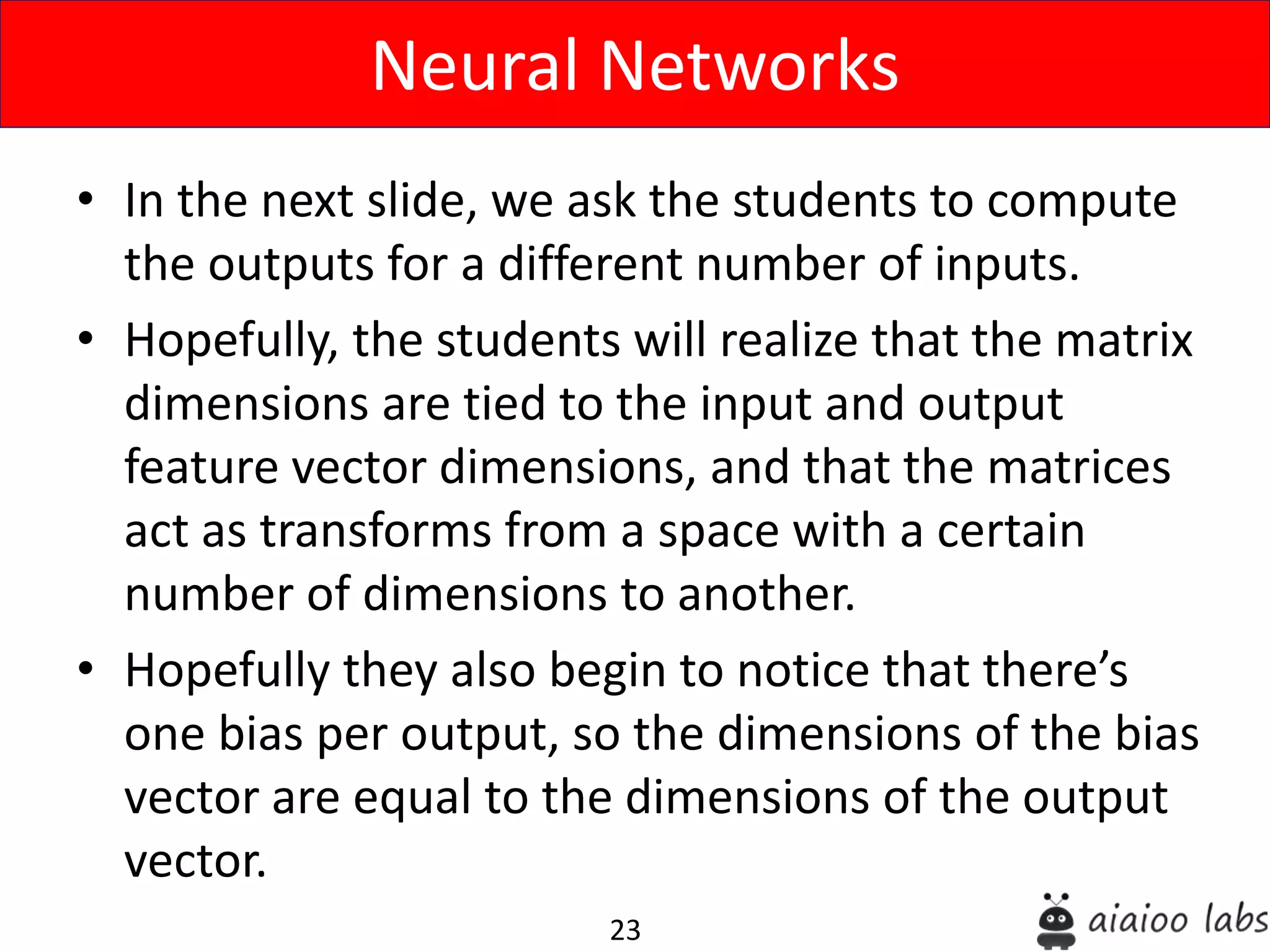 Neural Networks

• In the next slide, we ask the students to compute the outputs for a different number of inputs.

• Hopefully, the students will realize that the matrix dimensions are tied to the input and output feature vector dimensions, and that the matrices act as transforms from a space with a certain number of dimensions to another.

• Hopefully they also begin to notice that there's one bias per output, so the dimensions of the bias vector are equal to the dimensions of the output vector.

23

aiaioo labs